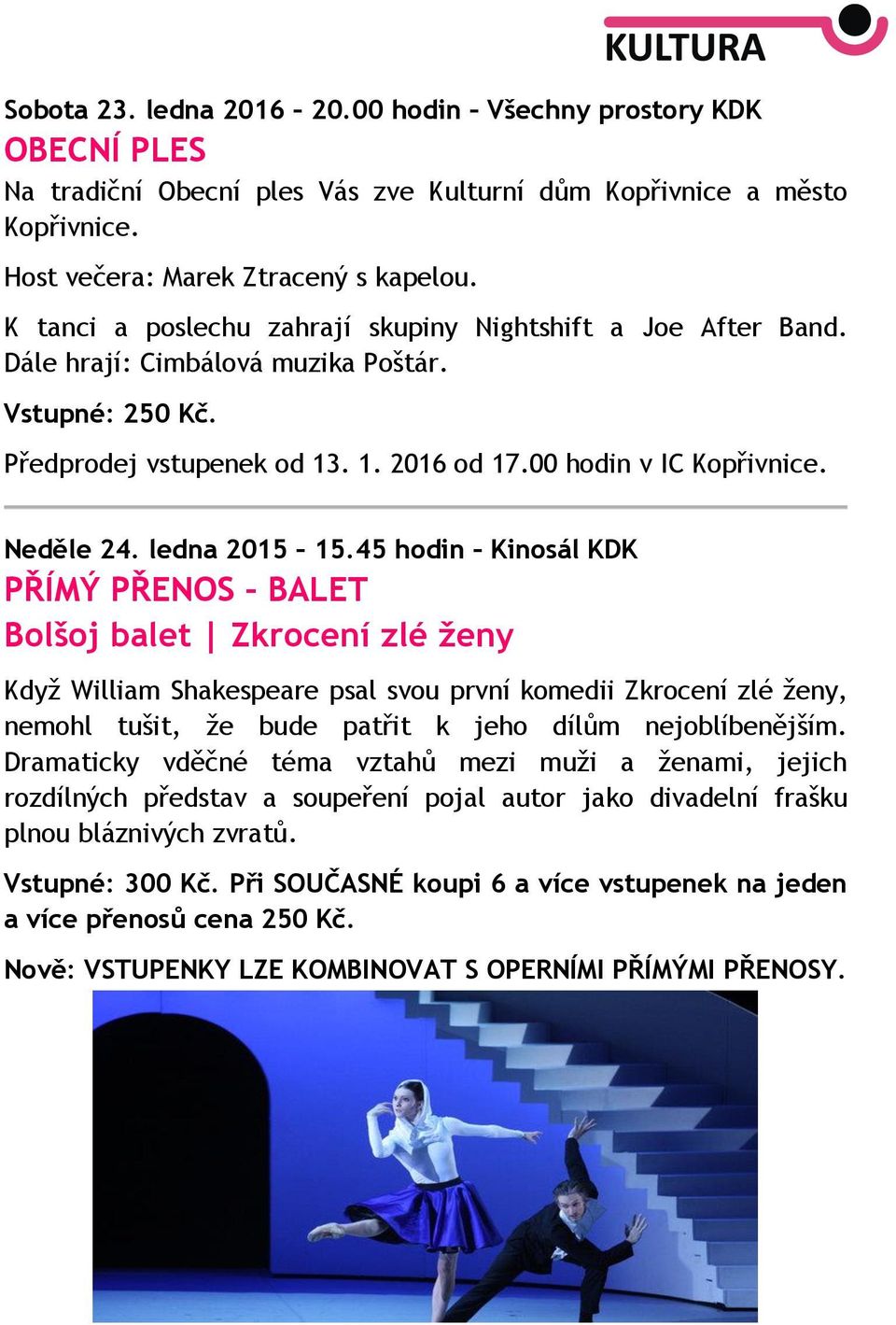 KULTURA

Sobota 23. ledna 2016 – 20.00 hodin – Všechny prostory KDK

OBECNÍ PLES

Na tradiční Obecní ples Vás zve Kulturní dům Kopřivnice a město Kopřivnice.

Host večera: Marek Ztracený s kapelou.

K tanci a poslechu zahrají skupiny Nightshift a Joe After Band. Dále hrají: Cimbálová muzika Poštár.

Vstupné: 250 Kč.

Předprodej vstupenek od 13. 1. 2016 od 17.00 hodin v IC Kopřivnice.

Neděle 24. ledna 2015 – 15.45 hodin – Kinosál KDK

PŘÍMÝ PŘENOS – BALET

Bolšoj balet | Zkrocení zlé ženy

Když William Shakespeare psal svou první komedii Zkrocení zlé ženy, nemohl tušit, že bude patřit k jeho dílům nejoblíbenějším. Dramaticky vděčné téma vztahů mezi muži a ženami, jejich rozdílných představ a soupeření pojal autor jako divadelní frašku plnou bláznivých zvratů.

Vstupné: 300 Kč. Při SOUČASNÉ koupi 6 a více vstupenek na jeden a více přenosů cena 250 Kč.

Nově: VSTUPENKY LZE KOMBINOVAT S OPERNÍMI PŘÍMÝMI PŘENOSY.